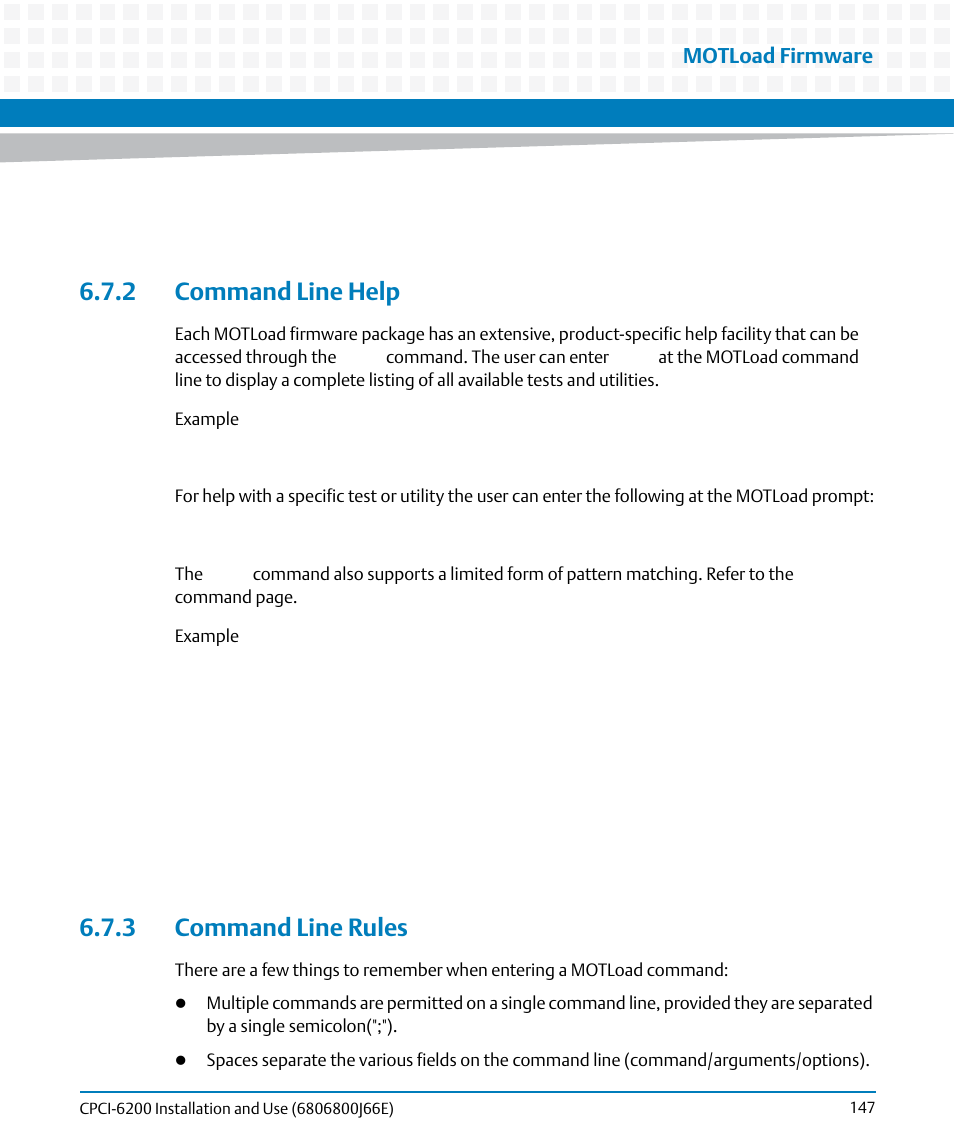 MOTLoad Firmware

6.7.2 Command Line Help

Each MOTLoad firmware package has an extensive, product-specific help facility that can be accessed through the command. The user can enter at the MOTLoad command line to display a complete listing of all available tests and utilities.

Example

For help with a specific test or utility the user can enter the following at the MOTLoad prompt:

The command also supports a limited form of pattern matching. Refer to the command page.

Example

6.7.3 Command Line Rules

There are a few things to remember when entering a MOTLoad command:

- Multiple commands are permitted on a single command line, provided they are separated by a single semicolon(";").
- Spaces separate the various fields on the command line (command/arguments/options).

CPCI-6200 Installation and Use (6806800J66E) 147